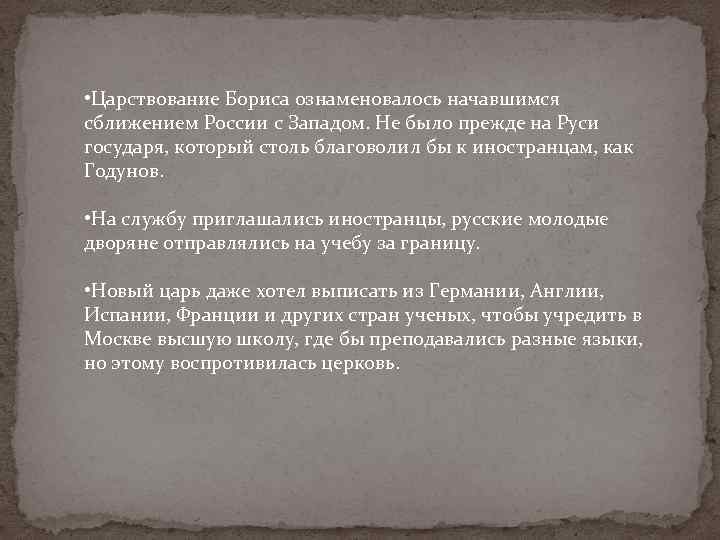 •Царствование Бориса ознаменовалось начавшимся сближением России с Западом. Не было прежде на Руси государя, который столь благоволил бы к иностранцам, как Годунов.

•На службу приглашались иностранцы, русские молодые дворяне отправлялись на учебу за границу.

•Новый царь даже хотел выписать из Германии, Англии, Испании, Франции и других стран ученых, чтобы учредить в Москве высшую школу, где бы преподавались разные языки, но этому воспротивилась церковь.